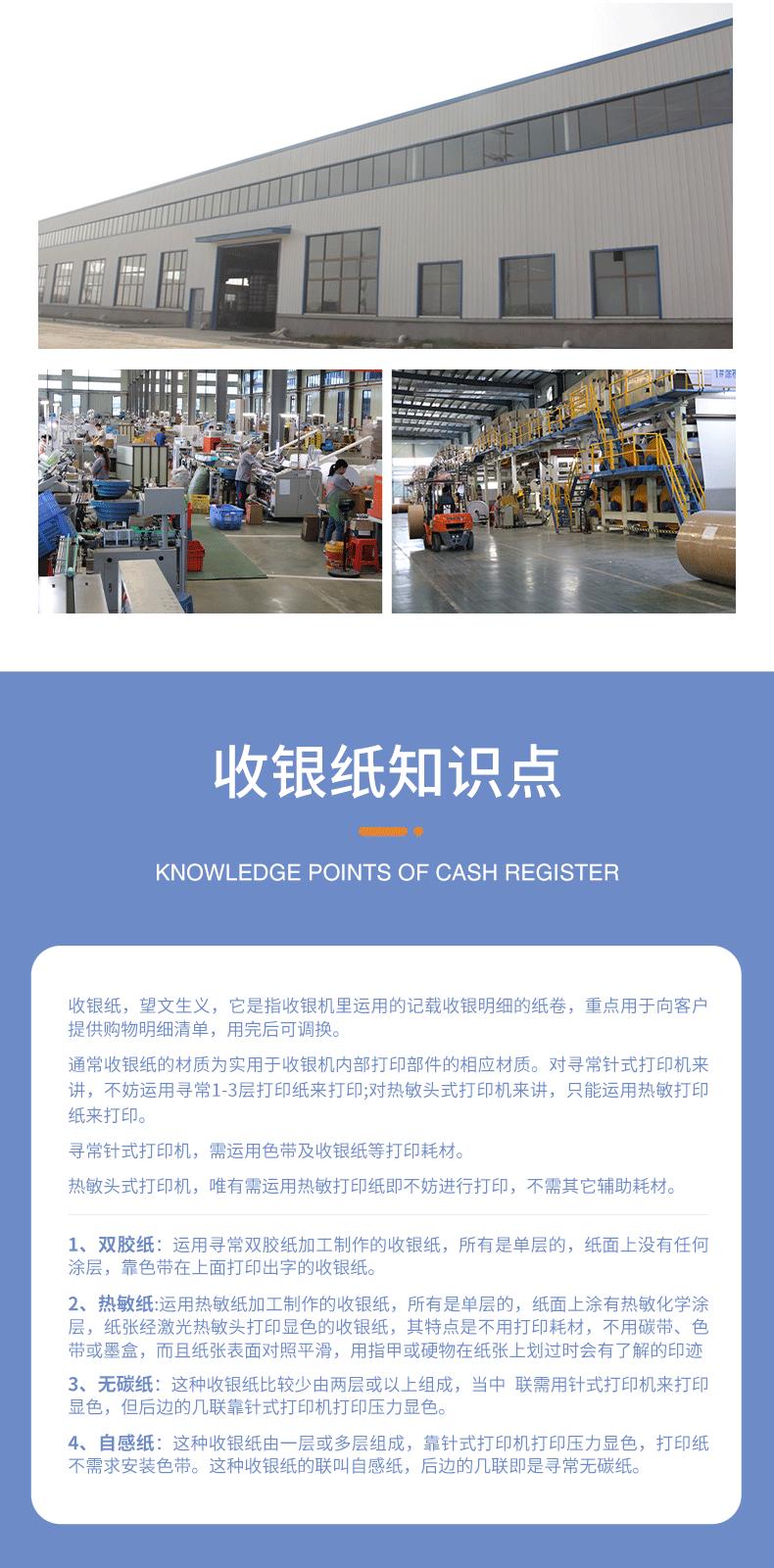 收银纸知识点

KNOWLEDGE POINTS OF CASH REGISTER

收银纸，望文生义，它是指收银机里运用的记载收银明细的纸卷，重点用于向客户提供购物明细清单，用完后可调换。

通常收银纸的材质为实用于收银机内部打印部件的相应材质。对寻常针式打印机来讲，不妨运用寻常1-3层打印纸来打印;对热敏头式打印机来讲，只能运用热敏打印纸来打印。

寻常针式打印机，需运用色带及收银纸等打印耗材。

热敏头式打印机，唯有需运用热敏打印纸即不妨进行打印，不需其它辅助耗材。

1、双胶纸：运用寻常双胶纸加工制作的收银纸，所有是单层的，纸面上没有任何涂层，靠色带在上面打印出字的收银纸。

2、热敏纸:运用热敏纸加工制作的收银纸，所有是单层的，纸面上涂有热敏化学涂层，纸张经激光热敏头打印显色的收银纸，其特点是不用打印耗材，不用碳带、色带或墨盒，而且纸张表面对照平滑，用指甲或硬物在纸张上划过时会有了解的印迹

3、无碳纸：这种收银纸比较少由两层或以上组成，当中 联需用针式打印机来打印显色，但后边的几联靠针式打印机打印压力显色。

4、自感纸：这种收银纸由一层或多层组成，靠针式打印机打印压力显色，打印纸不需求安装色带。这种收银纸的联叫自感纸，后边的几联即是寻常无碳纸。